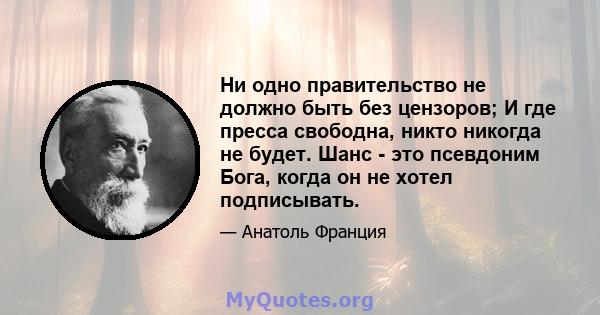 Ни одно правительство не должно быть без цензоров; И где пресса свободна, никто никогда не будет. Шанс - это псевдоним Бога, когда он не хотел подписывать.

— Анатоль Франция

MyQuotes.org